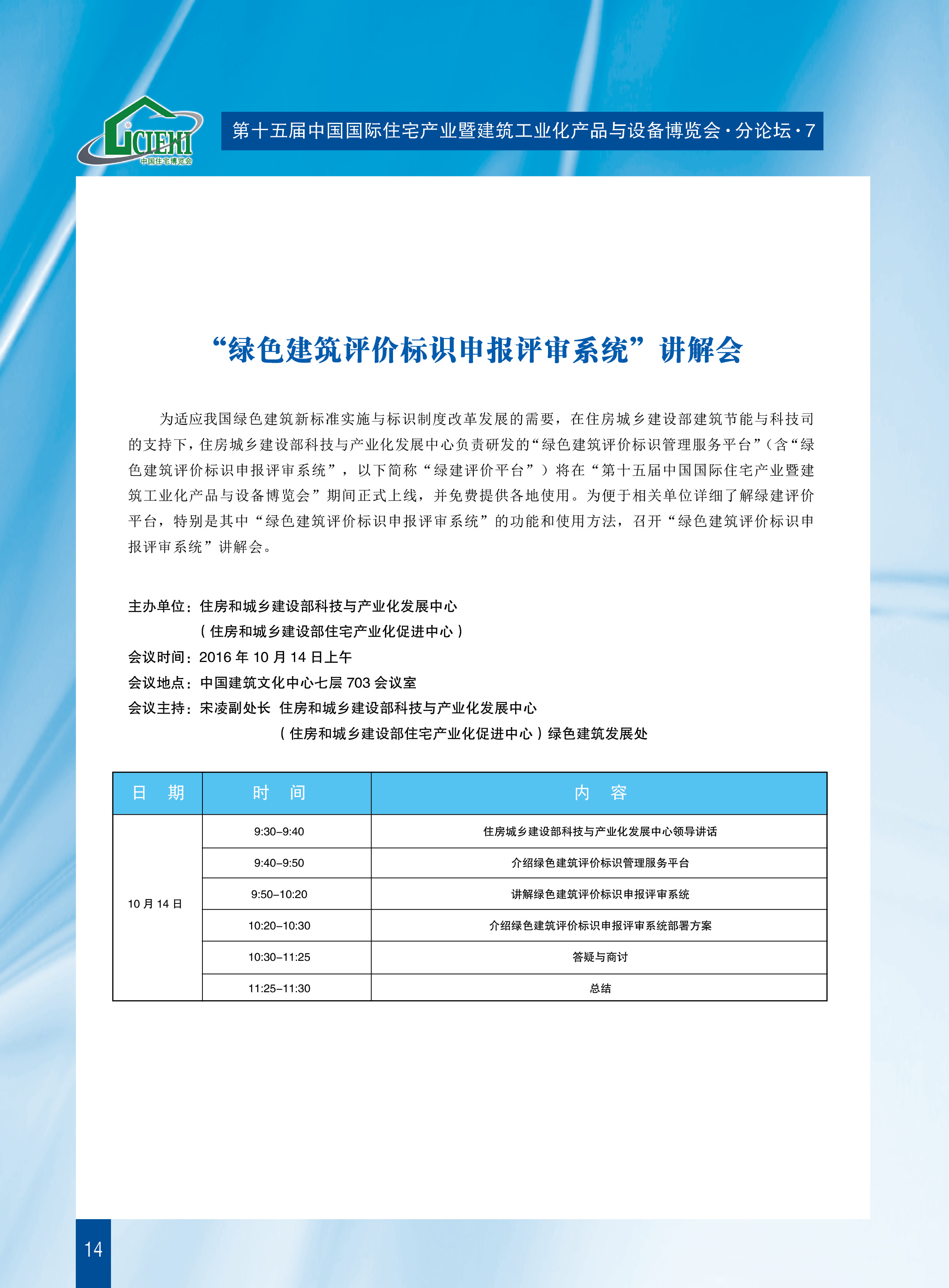 CIEHI
中国住宅博览会

第十五届中国国际住宅产业暨建筑工业化产品与设备博览会·分论坛·7

“绿色建筑评价标识申报评审系统”讲解会

为适应我国绿色建筑新标准实施与标识制度改革发展的需要，在住房城乡建设部建筑节能与科技司的支持下，住房城乡建设部科技与产业化发展中心负责研发的“绿色建筑评价标识管理服务平台”（含“绿色建筑评价标识申报评审系统”，以下简称“绿建评价平台”）将在“第十五届中国国际住宅产业暨建筑工业化产品与设备博览会”期间正式上线，并免费提供各地使用。为便于相关单位详细了解绿建评价平台，特别是其中“绿色建筑评价标识申报评审系统”的功能和使用方法，召开“绿色建筑评价标识申报评审系统”讲解会。

主办单位：住房和城乡建设部科技与产业化发展中心
（住房和城乡建设部住宅产业化促进中心）
会议时间：2016 年 10 月 14 日上午
会议地点：中国建筑文化中心七层 703 会议室
会议主持：宋凌副处长 住房和城乡建设部科技与产业化发展中心
（住房和城乡建设部住宅产业化促进中心）绿色建筑发展处

| 日 期 | 时 间 | 内 容 |
|---|---|---|
| 10 月 14 日 | 9:30–9:40 | 住房城乡建设部科技与产业化发展中心领导讲话 |
| | 9:40–9:50 | 介绍绿色建筑评价标识管理服务平台 |
| | 9:50–10:20 | 讲解绿色建筑评价标识申报评审系统 |
| | 10:20–10:30 | 介绍绿色建筑评价标识申报评审系统部署方案 |
| | 10:30–11:25 | 答疑与商讨 |
| | 11:25–11:30 | 总结 |

14